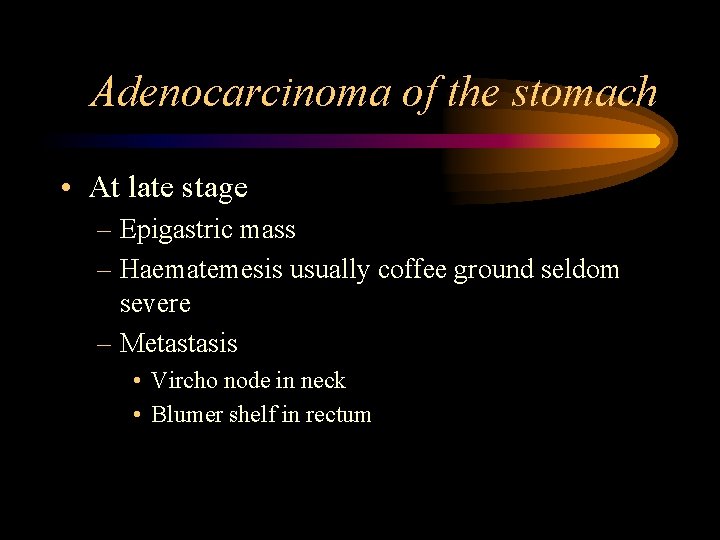 Adenocarcinoma of the stomach

• At late stage
 – Epigastric mass
 – Haematemesis usually coffee ground seldom severe
 – Metastasis
  • Vircho node in neck
  • Blumer shelf in rectum